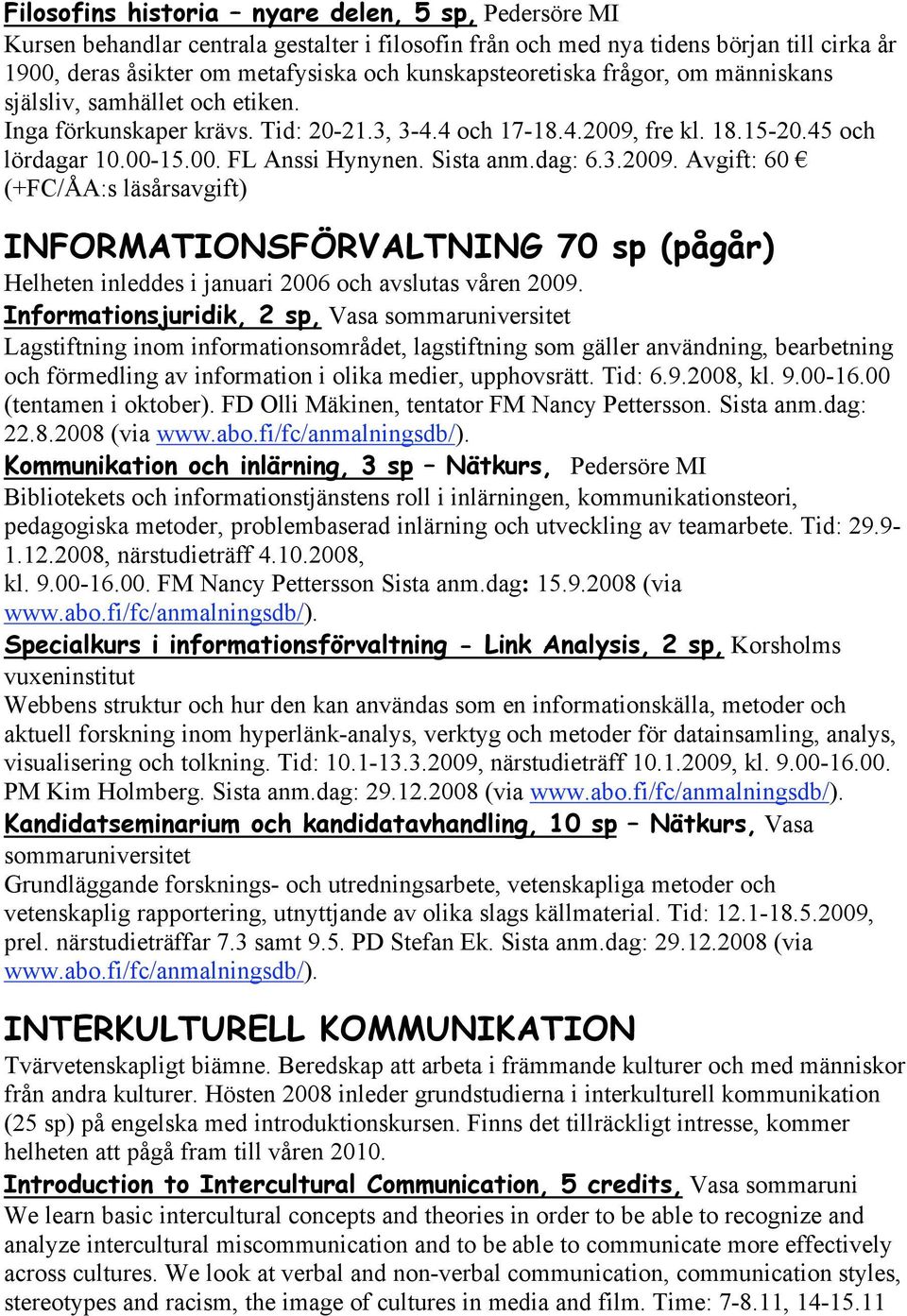 Filosofins historia – nyare delen, 5 sp, Pedersöre MI
Kursen behandlar centrala gestalter i filosofin från och med nya tidens början till cirka år 1900, deras åsikter om metafysiska och kunskapsteoretiska frågor, om människans själsliv, samhället och etiken.
Inga förkunskaper krävs. Tid: 20-21.3, 3-4.4 och 17-18.4.2009, fre kl. 18.15-20.45 och lördagar 10.00-15.00. FL Anssi Hynynen. Sista anm.dag: 6.3.2009. Avgift: 60 € (+FC/ÅA:s läsårsavgift)

INFORMATIONSFÖRVALTNING 70 sp (pågår)
Helheten inleddes i januari 2006 och avslutas våren 2009.
Informationsjuridik, 2 sp, Vasa sommaruniversitet
Lagstiftning inom informationsområdet, lagstiftning som gäller användning, bearbetning och förmedling av information i olika medier, upphovsrätt. Tid: 6.9.2008, kl. 9.00-16.00 (tentamen i oktober). FD Olli Mäkinen, tentator FM Nancy Pettersson. Sista anm.dag: 22.8.2008 (via www.abo.fi/fc/anmalningsdb/).
Kommunikation och inlärning, 3 sp – Nätkurs, Pedersöre MI
Bibliotekets och informationstjänstens roll i inlärningen, kommunikationsteori, pedagogiska metoder, problembaserad inlärning och utveckling av teamarbete. Tid: 29.9-1.12.2008, närstudieträff 4.10.2008, kl. 9.00-16.00. FM Nancy Pettersson Sista anm.dag: 15.9.2008 (via www.abo.fi/fc/anmalningsdb/).
Specialkurs i informationsförvaltning - Link Analysis, 2 sp, Korsholms vuxeninstitut
Webbens struktur och hur den kan användas som en informationskälla, metoder och aktuell forskning inom hyperlänk-analys, verktyg och metoder för datainsamling, analys, visualisering och tolkning. Tid: 10.1-13.3.2009, närstudieträff 10.1.2009, kl. 9.00-16.00. PM Kim Holmberg. Sista anm.dag: 29.12.2008 (via www.abo.fi/fc/anmalningsdb/).
Kandidatseminarium och kandidatavhandling, 10 sp – Nätkurs, Vasa sommaruniversitet
Grundläggande forsknings- och utredningsarbete, vetenskapliga metoder och vetenskaplig rapportering, utnyttjande av olika slags källmaterial. Tid: 12.1-18.5.2009, prel. närstudieträffar 7.3 samt 9.5. PD Stefan Ek. Sista anm.dag: 29.12.2008 (via www.abo.fi/fc/anmalningsdb/).

INTERKULTURELL KOMMUNIKATION
Tvärvetenskapligt biämne. Beredskap att arbeta i främmande kulturer och med människor från andra kulturer. Hösten 2008 inleder grundstudierna i interkulturell kommunikation (25 sp) på engelska med introduktionskursen. Finns det tillräckligt intresse, kommer helheten att pågå fram till våren 2010.
Introduction to Intercultural Communication, 5 credits, Vasa sommaruni
We learn basic intercultural concepts and theories in order to be able to recognize and analyze intercultural miscommunication and to be able to communicate more effectively across cultures. We look at verbal and non-verbal communication, communication styles, stereotypes and racism, the image of cultures in media and film. Time: 7-8.11, 14-15.11